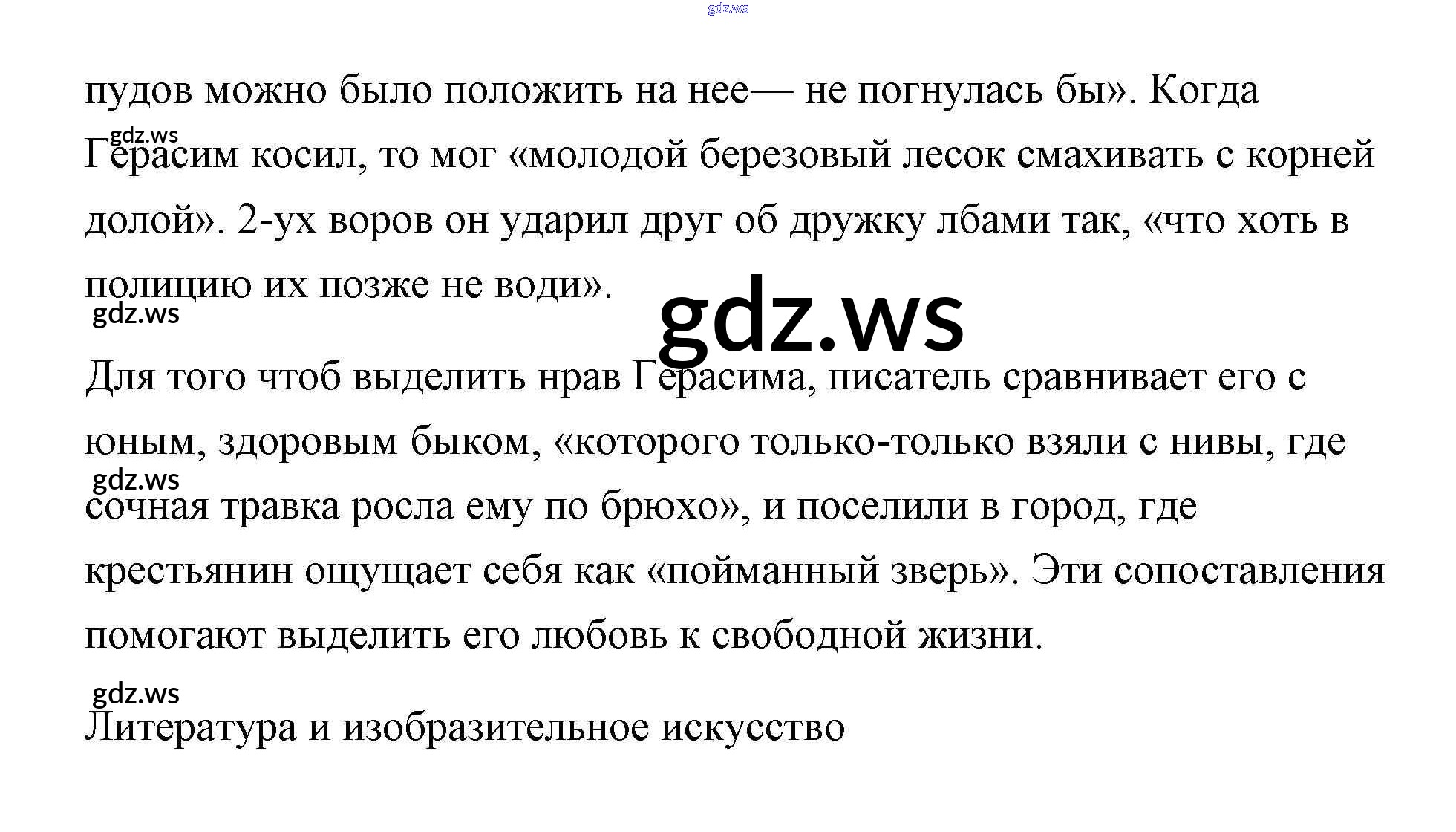 пудов можно было положить на нее— не погнулась бы». Когда Герасим косил, то мог «молодой березовый лесок смахивать с корней долой». 2-ух воров он ударил друг об дружку лбами так, «что хоть в полицию их позже не води».

Для того чтоб выделить нрав Герасима, писатель сравнивает его с юным, здоровым быком, «которого только-только взяли с нивы, где сочная травка росла ему по брюхо», и поселили в город, где крестьянин ощущает себя как «пойманный зверь». Эти сопоставления помогают выделить его любовь к свободной жизни.

Литература и изобразительное искусство

gdz.ws